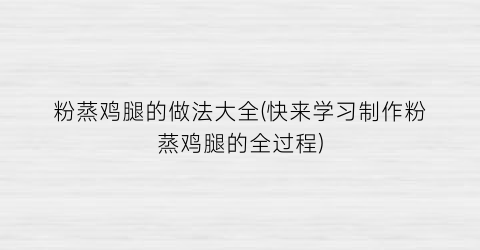 粉蒸鸡腿的做法大全(快来学习制作粉蒸鸡腿的全过程)